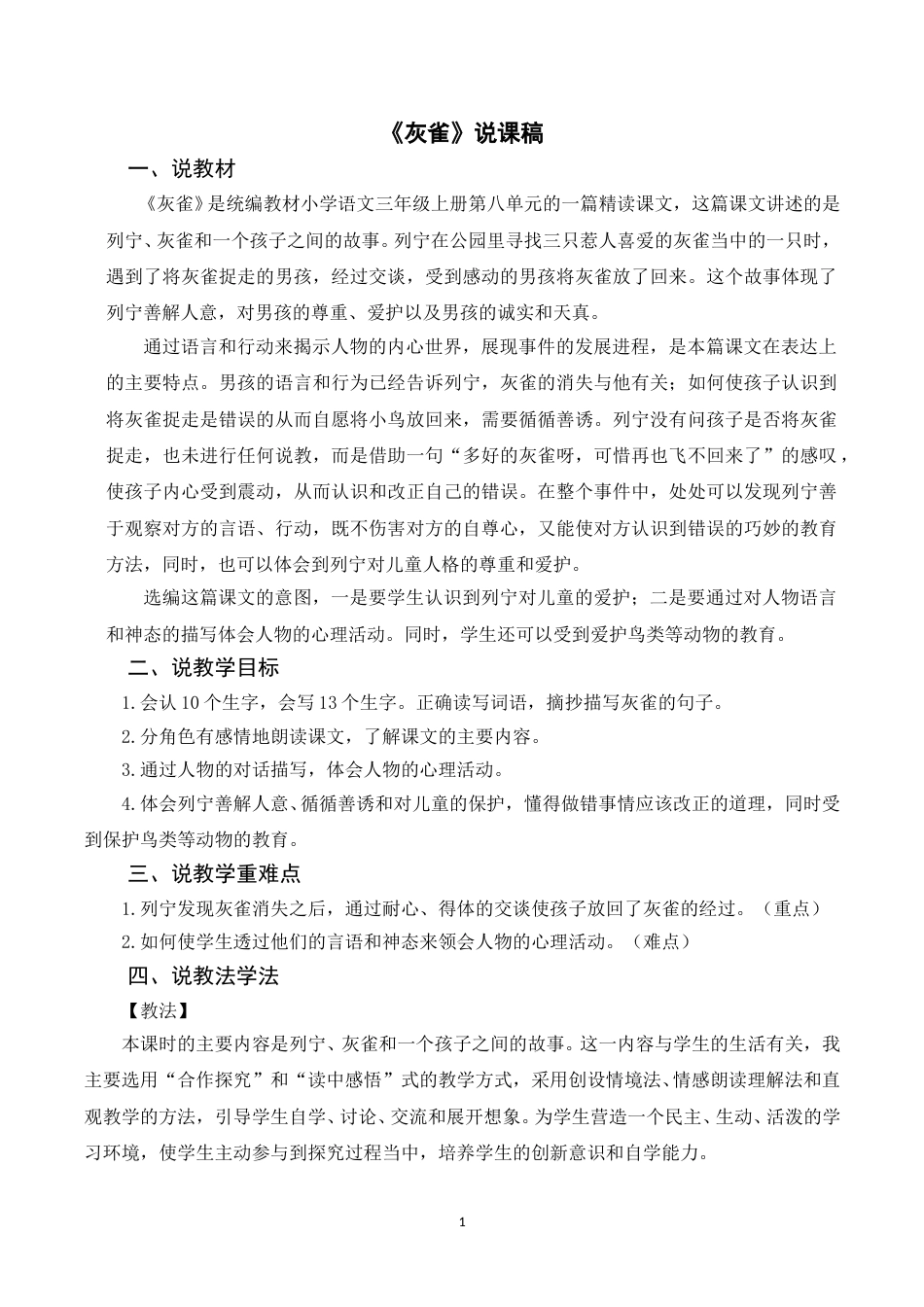 《灰雀》说课稿

一、说教材

《灰雀》是统编教材小学语文三年级上册第八单元的一篇精读课文，这篇课文讲述的是列宁、灰雀和一个孩子之间的故事。列宁在公园里寻找三只惹人喜爱的灰雀当中的一只时，遇到了将灰雀捉走的男孩，经过交谈，受到感动的男孩将灰雀放了回来。这个故事体现了列宁善解人意，对男孩的尊重、爱护以及男孩的诚实和天真。

通过语言和行动来揭示人物的内心世界，展现事件的发展进程，是本篇课文在表达上的主要特点。男孩的语言和行为已经告诉列宁，灰雀的消失与他有关；如何使孩子认识到将灰雀捉走是错误的从而自愿将小鸟放回来，需要循循善诱。列宁没有问孩子是否将灰雀捉走，也未进行任何说教，而是借助一句“多好的灰雀呀，可惜再也飞不回来了”的感叹，使孩子内心受到震动，从而认识和改正自己的错误。在整个事件中，处处可以发现列宁善于观察对方的言语、行动，既不伤害对方的自尊心，又能使对方认识到错误的巧妙的教育方法，同时，也可以体会到列宁对儿童人格的尊重和爱护。

选编这篇课文的意图，一是要学生认识到列宁对儿童的爱护；二是要通过对人物语言和神态的描写体会人物的心理活动。同时，学生还可以受到爱护鸟类等动物的教育。

二、说教学目标

1.会认 10 个生字，会写 13 个生字。正确读写词语，摘抄描写灰雀的句子。

2.分角色有感情地朗读课文，了解课文的主要内容。

3.通过人物的对话描写，体会人物的心理活动。

4.体会列宁善解人意、循循善诱和对儿童的保护，懂得做错事情应该改正的道理，同时受到保护鸟类等动物的教育。

三、说教学重难点

1.列宁发现灰雀消失之后，通过耐心、得体的交谈使孩子放回了灰雀的经过。（重点）

2.如何使学生透过他们的言语和神态来领会人物的心理活动。（难点）

四、说教法学法

【教法】

本课时的主要内容是列宁、灰雀和一个孩子之间的故事。这一内容与学生的生活有关，我主要选用“合作探究”和“读中感悟”式的教学方式，采用创设情境法、情感朗读理解法和直观教学的方法，引导学生自学、讨论、交流和展开想象。为学生营造一个民主、生动、活泼的学习环境，使学生主动参与到探究过程当中，培养学生的创新意识和自学能力。

1